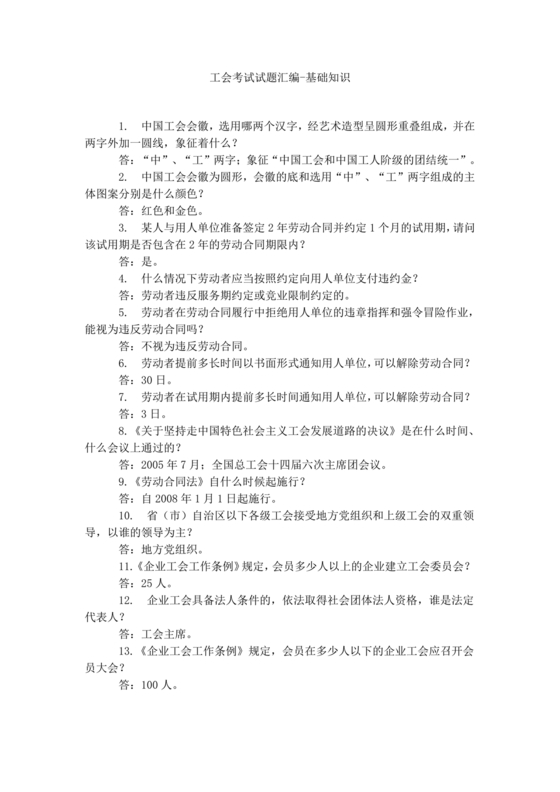 工会考试试题汇编-基础知识

1. 中国工会会徽，选用哪两个汉字，经艺术造型呈圆形重叠组成，并在两字外加一圆线，象征着什么？

答：“中”、“工”两字；象征“中国工会和中国工人阶级的团结统一”。

2. 中国工会会徽为圆形，会徽的底和选用“中”、“工”两字组成的主体图案分别是什么颜色？

答：红色和金色。

3. 某人与用人单位准备签定 2 年劳动合同并约定 1 个月的试用期，请问该试用期是否包含在 2 年的劳动合同期限内？

答：是。

4. 什么情况下劳动者应当按照约定向用人单位支付违约金？

答：劳动者违反服务期约定或竞业限制约定的。

5. 劳动者在劳动合同履行中拒绝用人单位的违章指挥和强令冒险作业，能视为违反劳动合同吗？

答：不视为违反劳动合同。

6. 劳动者提前多长时间以书面形式通知用人单位，可以解除劳动合同？

答：30 日。

7. 劳动者在试用期内提前多长时间通知用人单位，可以解除劳动合同？

答：3 日。

8.《关于坚持走中国特色社会主义工会发展道路的决议》是在什么时间、什么会议上通过的？

答：2005 年 7 月；全国总工会十四届六次主席团会议。

9.《劳动合同法》自什么时候起施行？

答：自 2008 年 1 月 1 日起施行。

10. 省（市）自治区以下各级工会接受地方党组织和上级工会的双重领导，以谁的领导为主？

答：地方党组织。

11.《企业工会工作条例》规定，会员多少人以上的企业建立工会委员会？

答：25 人。

12. 企业工会具备法人条件的，依法取得社会团体法人资格，谁是法定代表人？

答：工会主席。

13.《企业工会工作条例》规定，会员在多少人以下的企业工会应召开会员大会？

答：100 人。